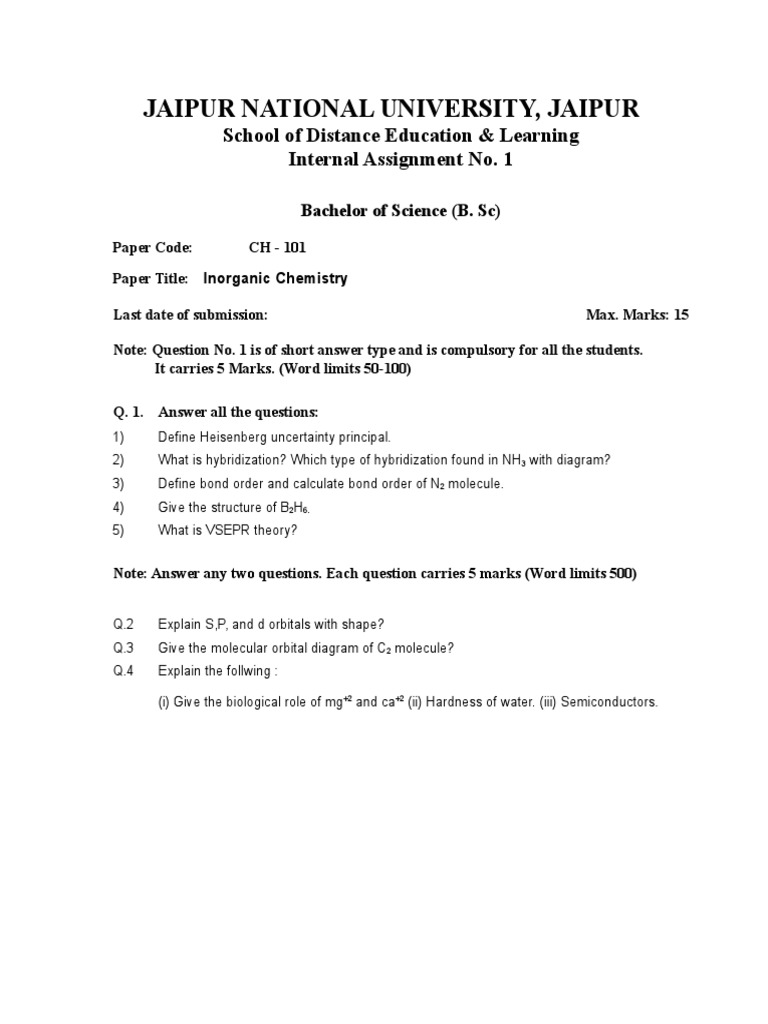 JAIPUR NATIONAL UNIVERSITY, JAIPUR
School of Distance Education & Learning
Internal Assignment No. 1

Bachelor of Science (B. Sc)

Paper Code: CH - 101

Paper Title: Inorganic Chemistry

Last date of submission: Max. Marks: 15

Note: Question No. 1 is of short answer type and is compulsory for all the students. It carries 5 Marks. (Word limits 50-100)

Q. 1. Answer all the questions:
1) Define Heisenberg uncertainty principal.
2) What is hybridization? Which type of hybridization found in $NH_3$ with diagram?
3) Define bond order and calculate bond order of $N_2$ molecule.
4) Give the structure of $B_2H_6$.
5) What is VSEPR theory?

Note: Answer any two questions. Each question carries 5 marks (Word limits 500)

Q.2 Explain S,P, and d orbitals with shape?
Q.3 Give the molecular orbital diagram of $C_2$ molecule?
Q.4 Explain the follwing :
(i) Give the biological role of $mg^{+2}$ and $ca^{+2}$ (ii) Hardness of water. (iii) Semiconductors.